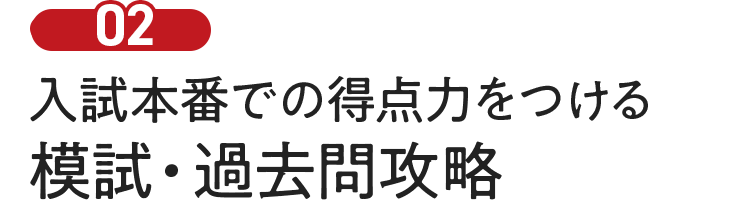 02

入試本番での得点力をつける
模試・過去問攻略